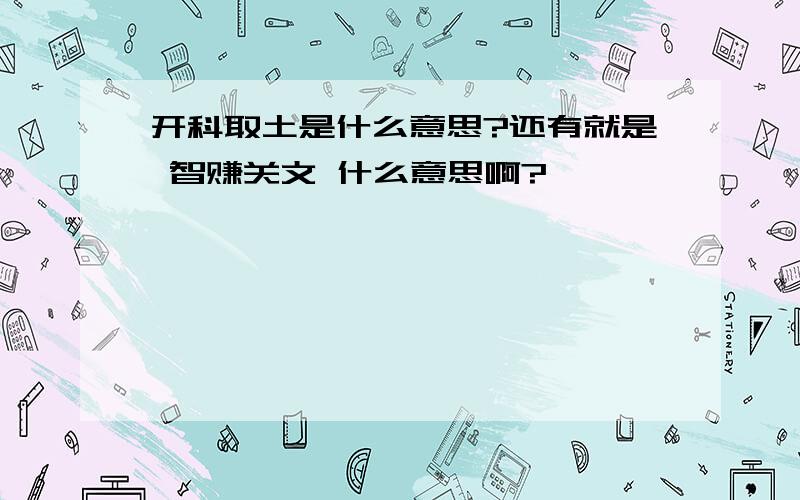 开科取士是什么意思?还有就是 智赚关文 什么意思啊?

STATIONERY